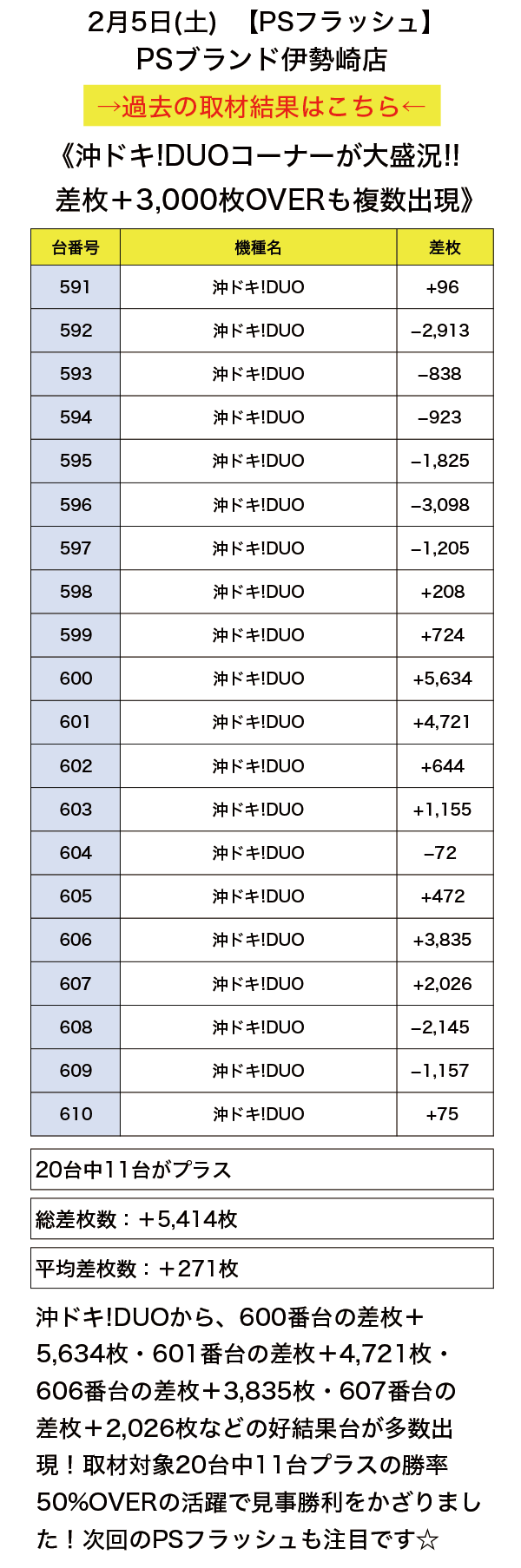 2月5日(土)　【PSフラッシュ】
PSブランド伊勢崎店

→過去の取材結果はこちら←

《沖ドキ!DUOコーナーが大盛況!!
差枚＋3,000枚OVERも複数出現》

| 台番号 | 機種名 | 差枚 |
|---|---|---|
| 591 | 沖ドキ!DUO | +96 |
| 592 | 沖ドキ!DUO | –2,913 |
| 593 | 沖ドキ!DUO | –838 |
| 594 | 沖ドキ!DUO | –923 |
| 595 | 沖ドキ!DUO | –1,825 |
| 596 | 沖ドキ!DUO | –3,098 |
| 597 | 沖ドキ!DUO | –1,205 |
| 598 | 沖ドキ!DUO | +208 |
| 599 | 沖ドキ!DUO | +724 |
| 600 | 沖ドキ!DUO | +5,634 |
| 601 | 沖ドキ!DUO | +4,721 |
| 602 | 沖ドキ!DUO | +644 |
| 603 | 沖ドキ!DUO | +1,155 |
| 604 | 沖ドキ!DUO | –72 |
| 605 | 沖ドキ!DUO | +472 |
| 606 | 沖ドキ!DUO | +3,835 |
| 607 | 沖ドキ!DUO | +2,026 |
| 608 | 沖ドキ!DUO | –2,145 |
| 609 | 沖ドキ!DUO | –1,157 |
| 610 | 沖ドキ!DUO | +75 |

20台中11台がプラス

総差枚数：＋5,414枚

平均差枚数：＋271枚

沖ドキ!DUOから、600番台の差枚＋5,634枚・601番台の差枚＋4,721枚・606番台の差枚＋3,835枚・607番台の差枚＋2,026枚などの好結果台が多数出現！取材対象20台中11台プラスの勝率50%OVERの活躍で見事勝利をかざりました！次回のPSフラッシュも注目です☆